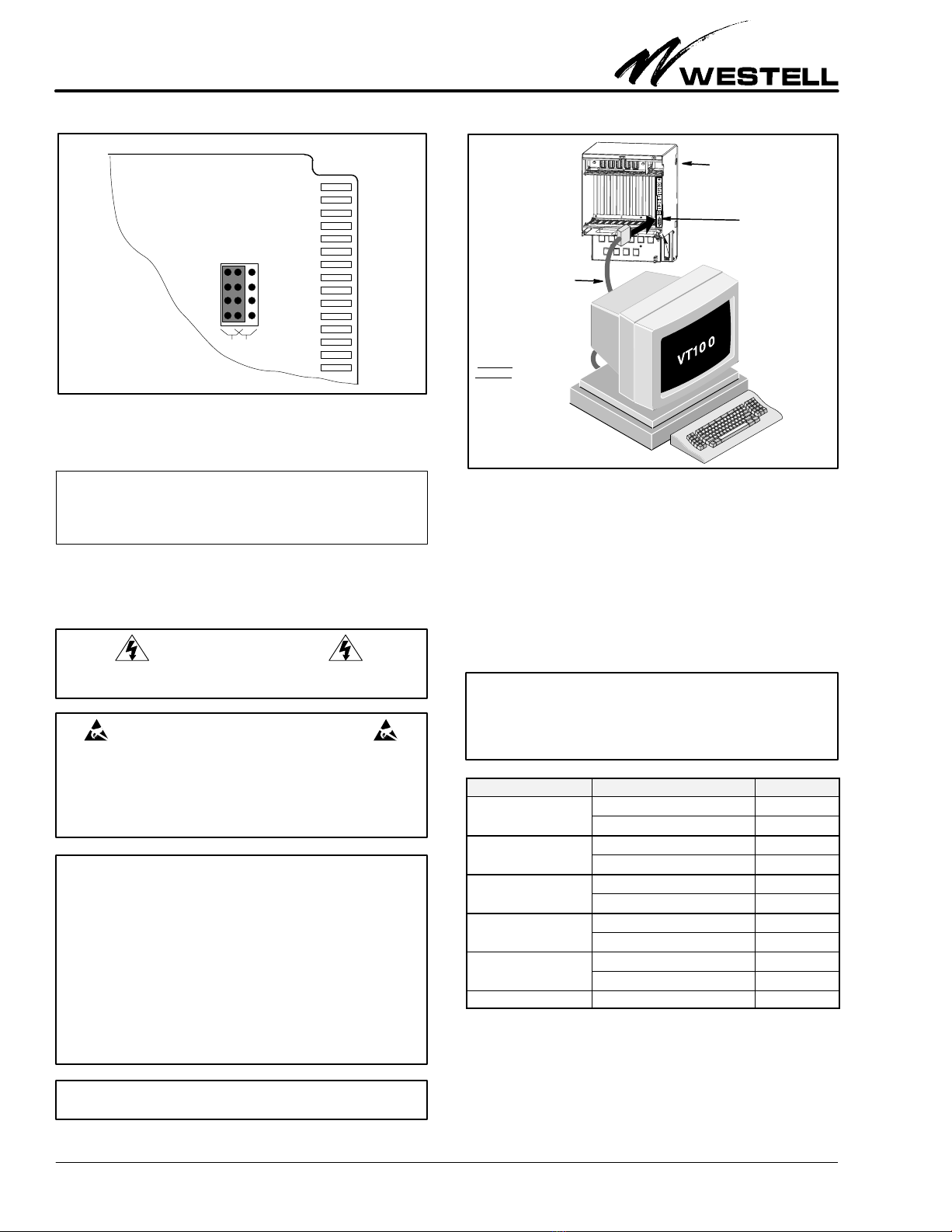 WESTELL

VT100